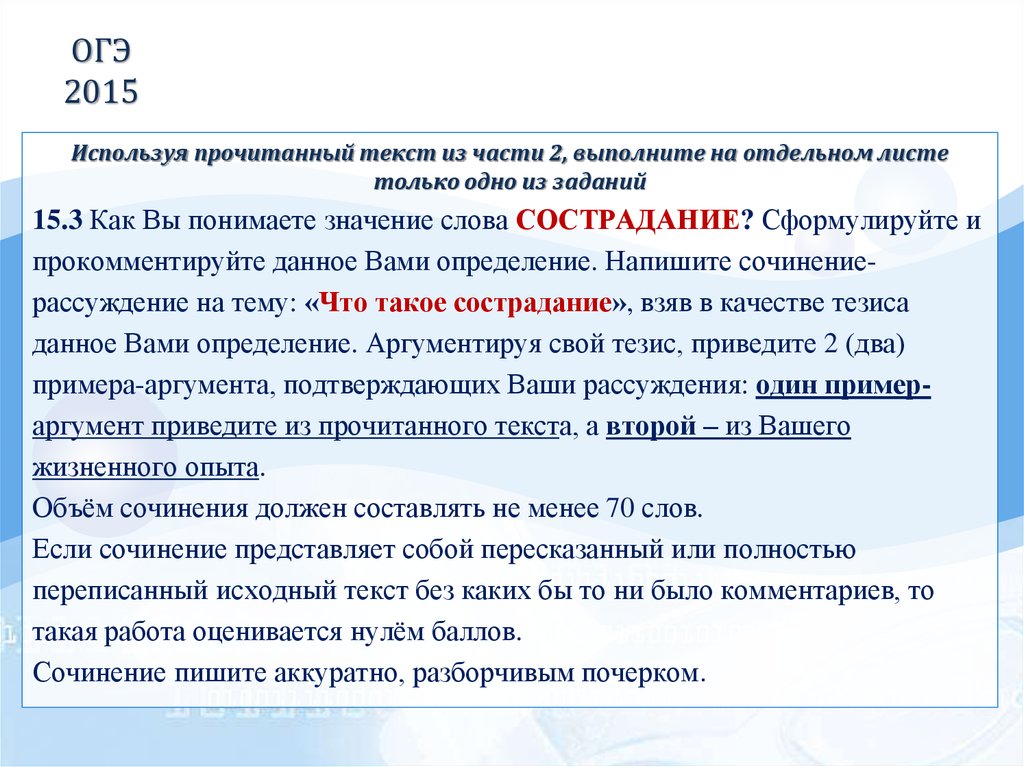 ОГЭ
2015

Используя прочитанный текст из части 2, выполните на отдельном листе только одно из заданий

15.3 Как Вы понимаете значение слова СОСТРАДАНИЕ? Сформулируйте и прокомментируйте данное Вами определение. Напишите сочинение-рассуждение на тему: «Что такое сострадание», взяв в качестве тезиса данное Вами определение. Аргументируя свой тезис, приведите 2 (два) примера-аргумента, подтверждающих Ваши рассуждения: один пример-аргумент приведите из прочитанного текста, а второй – из Вашего жизненного опыта.
Объём сочинения должен составлять не менее 70 слов.
Если сочинение представляет собой пересказанный или полностью переписанный исходный текст без каких бы то ни было комментариев, то такая работа оценивается нулём баллов.
Сочинение пишите аккуратно, разборчивым почерком.